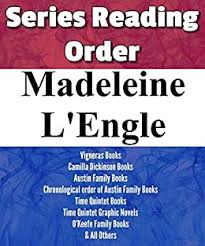 Series Reading Order

Madeleine L'Engle

Vigneras Books
Camilla Dickinson Books
Austin Family Books
Chronological order of Austin Family Books
Time Quintet Books
Time Quintet Graphic Novels
O'Keefe Family Books
& All Others